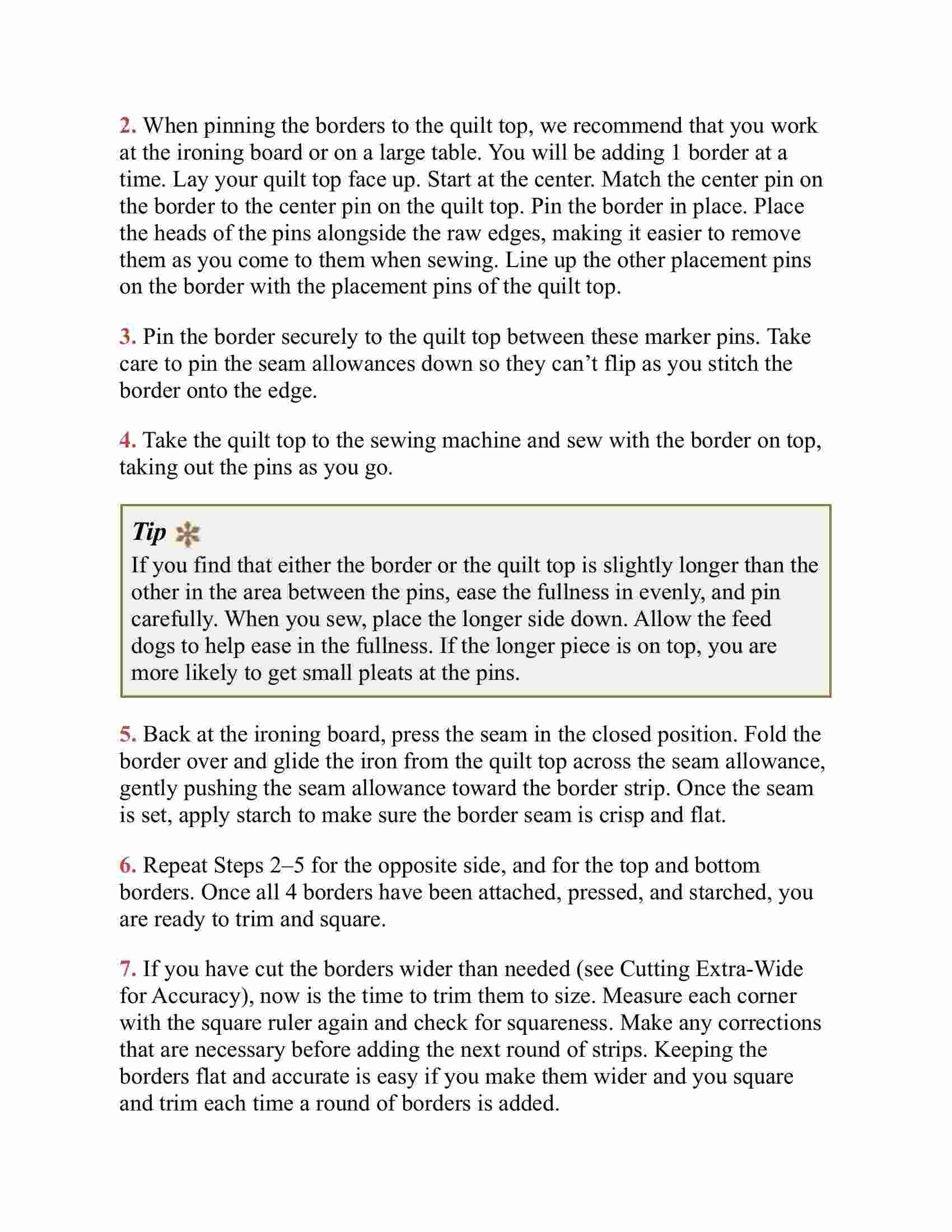 2. When pinning the borders to the quilt top, we recommend that you work at the ironing board or on a large table. You will be adding 1 border at a time. Lay your quilt top face up. Start at the center. Match the center pin on the border to the center pin on the quilt top. Pin the border in place. Place the heads of the pins alongside the raw edges, making it easier to remove them as you come to them when sewing. Line up the other placement pins on the border with the placement pins of the quilt top.

3. Pin the border securely to the quilt top between these marker pins. Take care to pin the seam allowances down so they can’t flip as you stitch the border onto the edge.

4. Take the quilt top to the sewing machine and sew with the border on top, taking out the pins as you go.

Tip
If you find that either the border or the quilt top is slightly longer than the other in the area between the pins, ease the fullness in evenly, and pin carefully. When you sew, place the longer side down. Allow the feed dogs to help ease in the fullness. If the longer piece is on top, you are more likely to get small pleats at the pins.

5. Back at the ironing board, press the seam in the closed position. Fold the border over and glide the iron from the quilt top across the seam allowance, gently pushing the seam allowance toward the border strip. Once the seam is set, apply starch to make sure the border seam is crisp and flat.

6. Repeat Steps 2–5 for the opposite side, and for the top and bottom borders. Once all 4 borders have been attached, pressed, and starched, you are ready to trim and square.

7. If you have cut the borders wider than needed (see Cutting Extra-Wide for Accuracy), now is the time to trim them to size. Measure each corner with the square ruler again and check for squareness. Make any corrections that are necessary before adding the next round of strips. Keeping the borders flat and accurate is easy if you make them wider and you square and trim each time a round of borders is added.